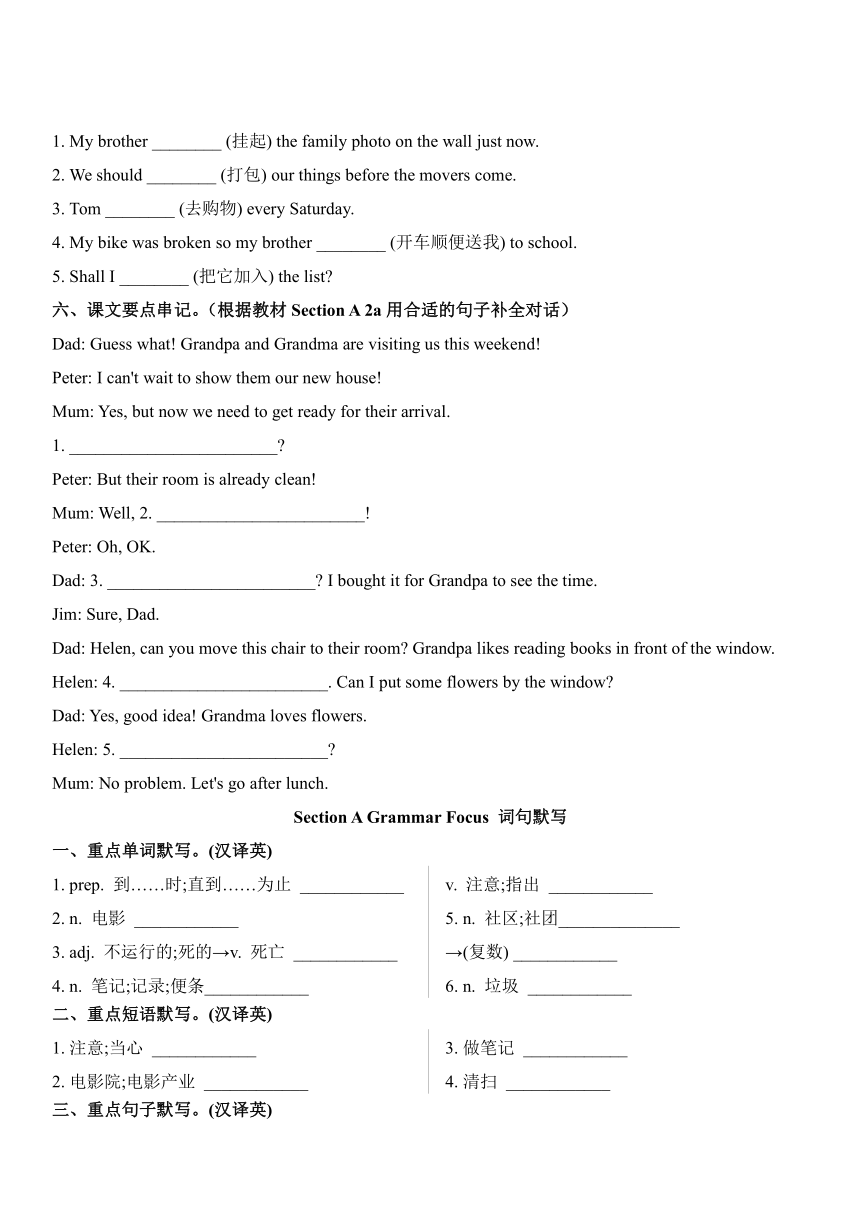 1. My brother ________ (挂起) the family photo on the wall just now.

2. We should ________ (打包) our things before the movers come.

3. Tom ________ (去购物) every Saturday.

4. My bike was broken so my brother ________ (开车顺便送我) to school.

5. Shall I ________ (把它加入) the list?

六、课文要点串记。(根据教材 Section A 2a 用合适的句子补全对话)

Dad: Guess what! Grandpa and Grandma are visiting us this weekend!

Peter: I can't wait to show them our new house!

Mum: Yes, but now we need to get ready for their arrival.

1. ________________________?

Peter: But their room is already clean!

Mum: Well, 2. ________________________!

Peter: Oh, OK.

Dad: 3. ________________________? I bought it for Grandpa to see the time.

Jim: Sure, Dad.

Dad: Helen, can you move this chair to their room? Grandpa likes reading books in front of the window.

Helen: 4. ________________________. Can I put some flowers by the window?

Dad: Yes, good idea! Grandma loves flowers.

Helen: 5. ________________________?

Mum: No problem. Let's go after lunch.

Section A Grammar Focus 词句默写

一、重点单词默写。(汉译英)

1. prep. 到……时;直到……为止 ____________

2. n. 电影 ____________

3. adj. 不运行的;死的→v. 死亡 ____________

4. n. 笔记;记录;便条____________

v. 注意;指出 ____________

5. n. 社区;社团______________

→(复数) ____________

6. n. 垃圾 ____________

二、重点短语默写。(汉译英)

1. 注意;当心 ____________

2. 电影院;电影产业 ____________

3. 做笔记 ____________

4. 清扫 ____________

三、重点句子默写。(汉译英)